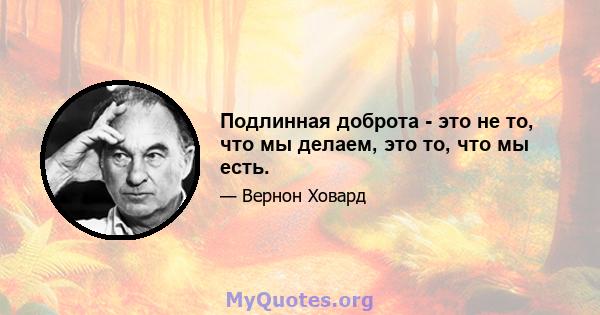 Подлинная доброта - это не то, что мы делаем, это то, что мы есть.

— Вернон Ховард

MyQuotes.org